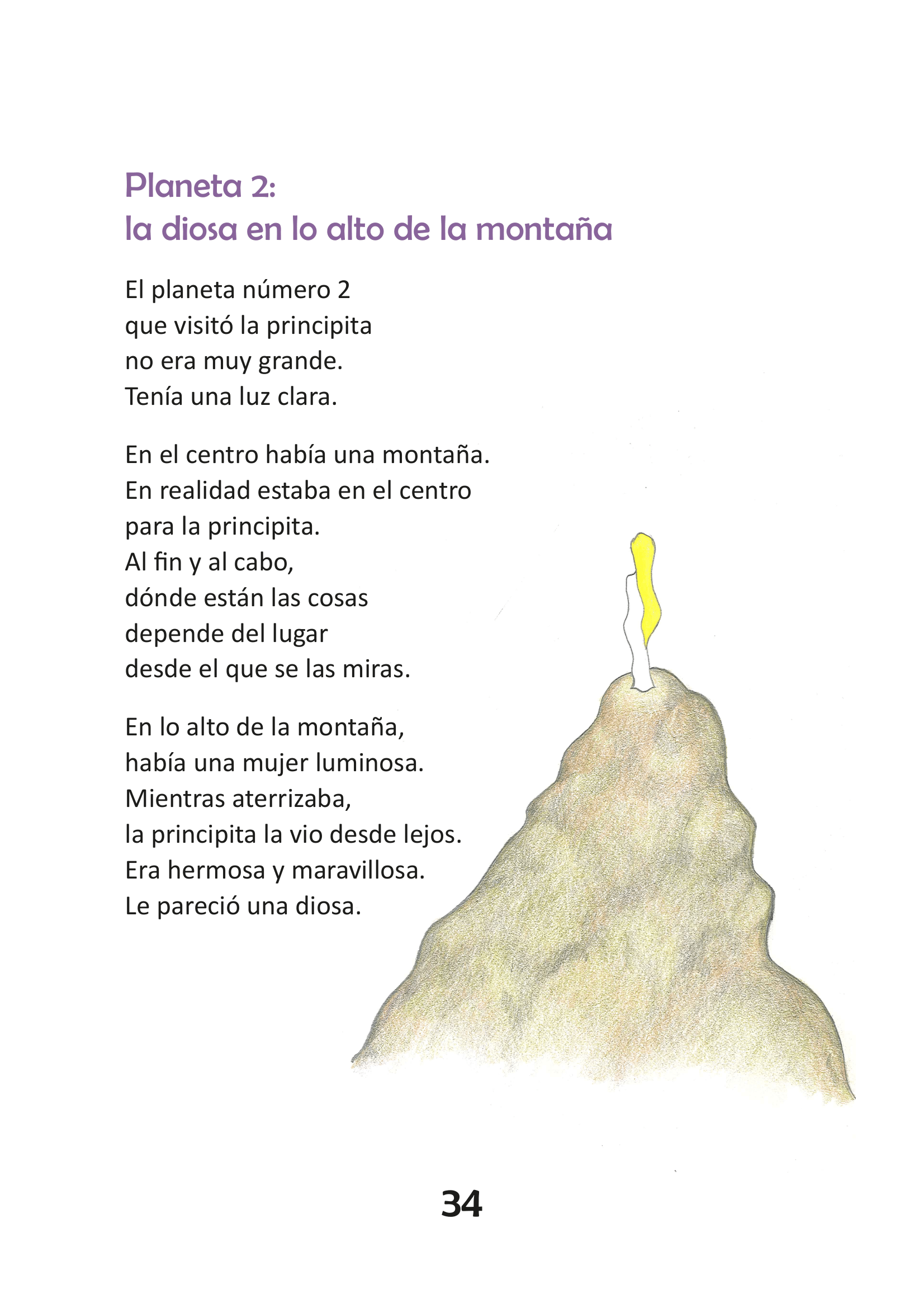 Planeta 2:
la diosa en lo alto de la montaña

El planeta número 2
que visitó la principita
no era muy grande.
Tenía una luz clara.

En el centro había una montaña.
En realidad estaba en el centro
para la principita.
Al fin y al cabo,
dónde están las cosas
depende del lugar
desde el que se las miras.

En lo alto de la montaña,
había una mujer luminosa.
Mientras aterrizaba,
la principita la vio desde lejos.
Era hermosa y maravillosa.
Le pareció una diosa.

34